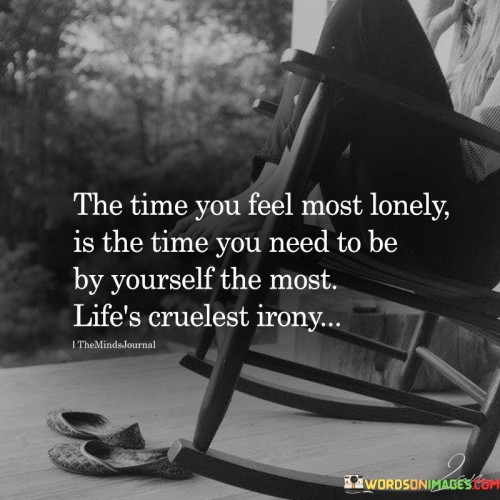 The time you feel most lonely, is the time you need to be by yourself the most. Life's cruelest irony...

| TheMindsJournal

WORDSONIMAGES.COM